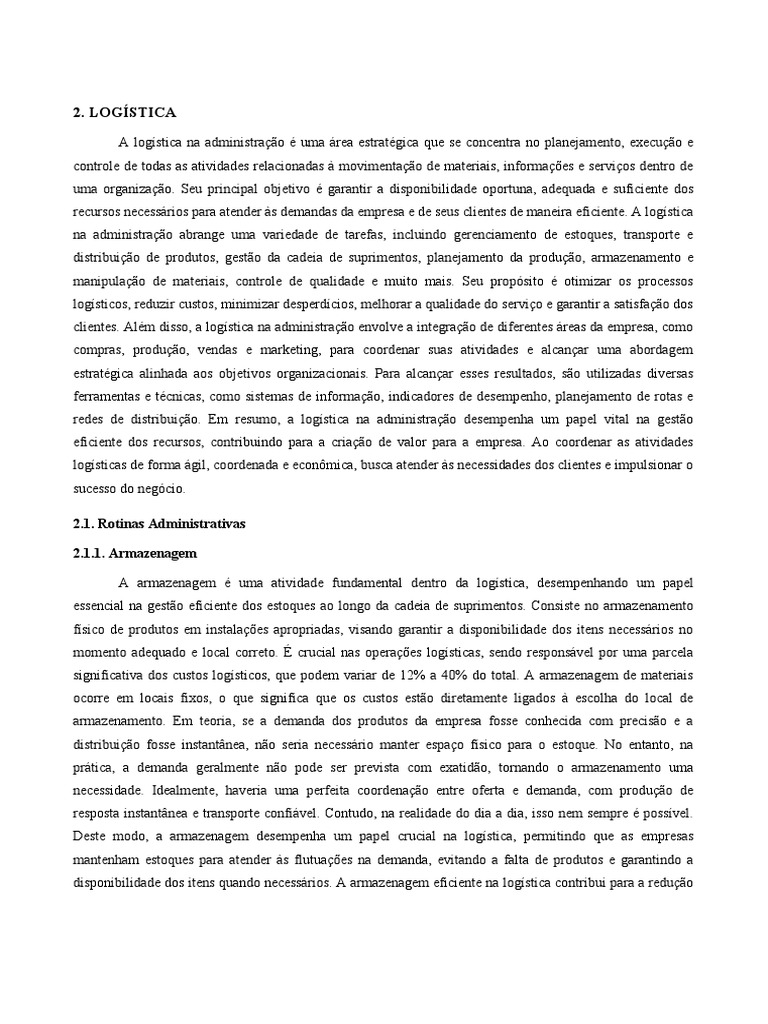 2. LOGÍSTICA

A logística na administração é uma área estratégica que se concentra no planejamento, execução e controle de todas as atividades relacionadas à movimentação de materiais, informações e serviços dentro de uma organização. Seu principal objetivo é garantir a disponibilidade oportuna, adequada e suficiente dos recursos necessários para atender às demandas da empresa e de seus clientes de maneira eficiente. A logística na administração abrange uma variedade de tarefas, incluindo gerenciamento de estoques, transporte e distribuição de produtos, gestão da cadeia de suprimentos, planejamento da produção, armazenamento e manipulação de materiais, controle de qualidade e muito mais. Seu propósito é otimizar os processos logísticos, reduzir custos, minimizar desperdícios, melhorar a qualidade do serviço e garantir a satisfação dos clientes. Além disso, a logística na administração envolve a integração de diferentes áreas da empresa, como compras, produção, vendas e marketing, para coordenar suas atividades e alcançar uma abordagem estratégica alinhada aos objetivos organizacionais. Para alcançar esses resultados, são utilizadas diversas ferramentas e técnicas, como sistemas de informação, indicadores de desempenho, planejamento de rotas e redes de distribuição. Em resumo, a logística na administração desempenha um papel vital na gestão eficiente dos recursos, contribuindo para a criação de valor para a empresa. Ao coordenar as atividades logísticas de forma ágil, coordenada e econômica, busca atender às necessidades dos clientes e impulsionar o sucesso do negócio.

2.1. Rotinas Administrativas

2.1.1. Armazenagem

A armazenagem é uma atividade fundamental dentro da logística, desempenhando um papel essencial na gestão eficiente dos estoques ao longo da cadeia de suprimentos. Consiste no armazenamento físico de produtos em instalações apropriadas, visando garantir a disponibilidade dos itens necessários no momento adequado e local correto. É crucial nas operações logísticas, sendo responsável por uma parcela significativa dos custos logísticos, que podem variar de 12% a 40% do total. A armazenagem de materiais ocorre em locais fixos, o que significa que os custos estão diretamente ligados à escolha do local de armazenamento. Em teoria, se a demanda dos produtos da empresa fosse conhecida com precisão e a distribuição fosse instantânea, não seria necessário manter espaço físico para o estoque. No entanto, na prática, a demanda geralmente não pode ser prevista com exatidão, tornando o armazenamento uma necessidade. Idealmente, haveria uma perfeita coordenação entre oferta e demanda, com produção de resposta instantânea e transporte confiável. Contudo, na realidade do dia a dia, isso nem sempre é possível. Deste modo, a armazenagem desempenha um papel crucial na logística, permitindo que as empresas mantenham estoques para atender às flutuações na demanda, evitando a falta de produtos e garantindo a disponibilidade dos itens quando necessários. A armazenagem eficiente na logística contribui para a redução